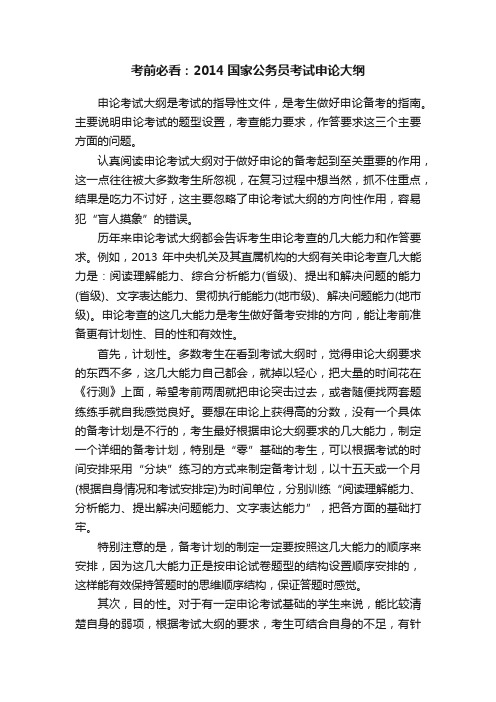 考前必看：2014 国家公务员考试申论大纲

申论考试大纲是考试的指导性文件，是考生做好申论备考的指南。主要说明申论考试的题型设置，考查能力要求，作答要求这三个主要方面的问题。

认真阅读申论考试大纲对于做好申论的备考起到至关重要的作用，这一点往往被大多数考生所忽视，在复习过程中想当然，抓不住重点，结果是吃力不讨好，这主要忽略了申论考试大纲的方向性作用，容易犯“盲人摸象”的错误。

历年来申论考试大纲都会告诉考生申论考查的几大能力和作答要求。例如，2013 年中央机关及其直属机构的大纲有关申论考查几大能力是：阅读理解能力、综合分析能力(省级)、提出和解决问题的能力(省级)、文字表达能力、贯彻执行能能力(地市级)、解决问题能力(地市级)。申论考查的这几大能力是考生做好备考安排的方向，能让考前准备更有计划性、目的性和有效性。

首先，计划性。多数考生在看到考试大纲时，觉得申论大纲要求的东西不多，这几大能力自己都会，就掉以轻心，把大量的时间花在《行测》上面，希望考前两周就把申论突击过去，或者随便找两套题练练手就自我感觉良好。要想在申论上获得高的分数，没有一个具体的备考计划是不行的，考生最好根据申论大纲要求的几大能力，制定一个详细的备考计划，特别是“零”基础的考生，可以根据考试的时间安排采用“分块”练习的方式来制定备考计划，以十五天或一个月(根据自身情况和考试安排定)为时间单位，分别训练“阅读理解能力、分析能力、提出解决问题能力、文字表达能力”，把各方面的基础打牢。

特别注意的是，备考计划的制定一定要按照这几大能力的顺序来安排，因为这几大能力正是按申论试卷题型的结构设置顺序安排的，这样能有效保持答题时的思维顺序结构，保证答题时感觉。

其次，目的性。对于有一定申论考试基础的学生来说，能比较清楚自身的弱项，根据考试大纲的要求，考生可结合自身的不足，有针